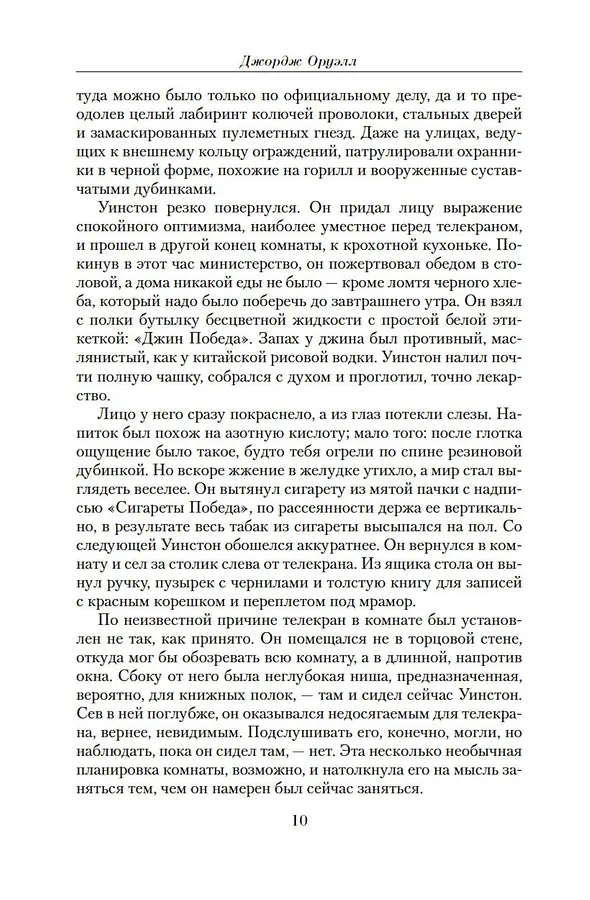 Джордж Оруэлл

туда можно было только по официальному делу, да и то преодолев целый лабиринт колючей проволоки, стальных дверей и замаскированных пулеметных гнезд. Даже на улицах, ведущих к внешнему кольцу ограждений, патрулировали охранники в черной форме, похожие на горилл и вооруженные суставчатыми дубинками.

Уинстон резко повернулся. Он придал лицу выражение спокойного оптимизма, наиболее уместное перед телекраном, и прошел в другой конец комнаты, к крохотной кухоньке. Покинув в этот час министерство, он пожертвовал обедом в столовой, а дома никакой еды не было — кроме ломтя черного хлеба, который надо было поберечь до завтрашнего утра. Он взял с полки бутылку бесцветной жидкости с простой белой этикеткой: «Джин Победа». Запах у джина был противный, маслянистый, как у китайской рисовой водки. Уинстон налил почти полную чашку, собрался с духом и проглотил, точно лекарство.

Лицо у него сразу покраснело, а из глаз потекли слезы. Напиток был похож на азотную кислоту; мало того: после глотка ощущение было такое, будто тебя огрели по спине резиновой дубинкой. Но вскоре жжение в желудке утихло, а мир стал выглядеть веселее. Он вытянул сигарету из мятой пачки с надписью «Сигареты Победа», по рассеянности держа ее вертикально, в результате весь табак из сигареты высыпался на пол. Со следующей Уинстон обошелся аккуратнее. Он вернулся в комнату и сел за столик слева от телекрана. Из ящика стола он вынул ручку, пузырек с чернилами и толстую книгу для записей с красным корешком и переплетом под мрамор.

По неизвестной причине телекран в комнате был установлен не так, как принято. Он помещался не в торцовой стене, откуда мог бы обозревать всю комнату, а в длинной, напротив окна. Сбоку от него была неглубокая ниша, предназначенная, вероятно, для книжных полок, — там и сидел сейчас Уинстон. Сев в ней поглубже, он оказывался недосягаемым для телекрана, вернее, невидимым. Подслушивать его, конечно, могли, но наблюдать, пока он сидел там, — нет. Эта несколько необычная планировка комнаты, возможно, и натолкнула его на мысль заняться тем, чем он намерен был сейчас заняться.

10